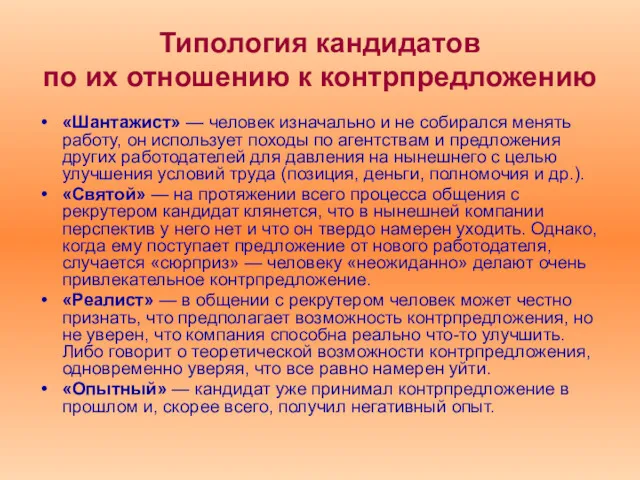 Типология кандидатов по их отношению к контрпредложению

• «Шантажист» — человек изначально и не собирался менять работу, он использует походы по агентствам и предложения других работодателей для давления на нынешнего с целью улучшения условий труда (позиция, деньги, полномочия и др.).
• «Святой» — на протяжении всего процесса общения с рекрутером кандидат клянется, что в нынешней компании перспектив у него нет и что он твердо намерен уходить. Однако, когда ему поступает предложение от нового работодателя, случается «сюрприз» — человеку «неожиданно» делают очень привлекательное контрпредложение.
• «Реалист» — в общении с рекрутером человек может честно признать, что предполагает возможность контрпредложения, но не уверен, что компания способна реально что-то улучшить. Либо говорит о теоретической возможности контрпредложения, одновременно уверяя, что все равно намерен уйти.
• «Опытный» — кандидат уже принимал контрпредложение в прошлом и, скорее всего, получил негативный опыт.